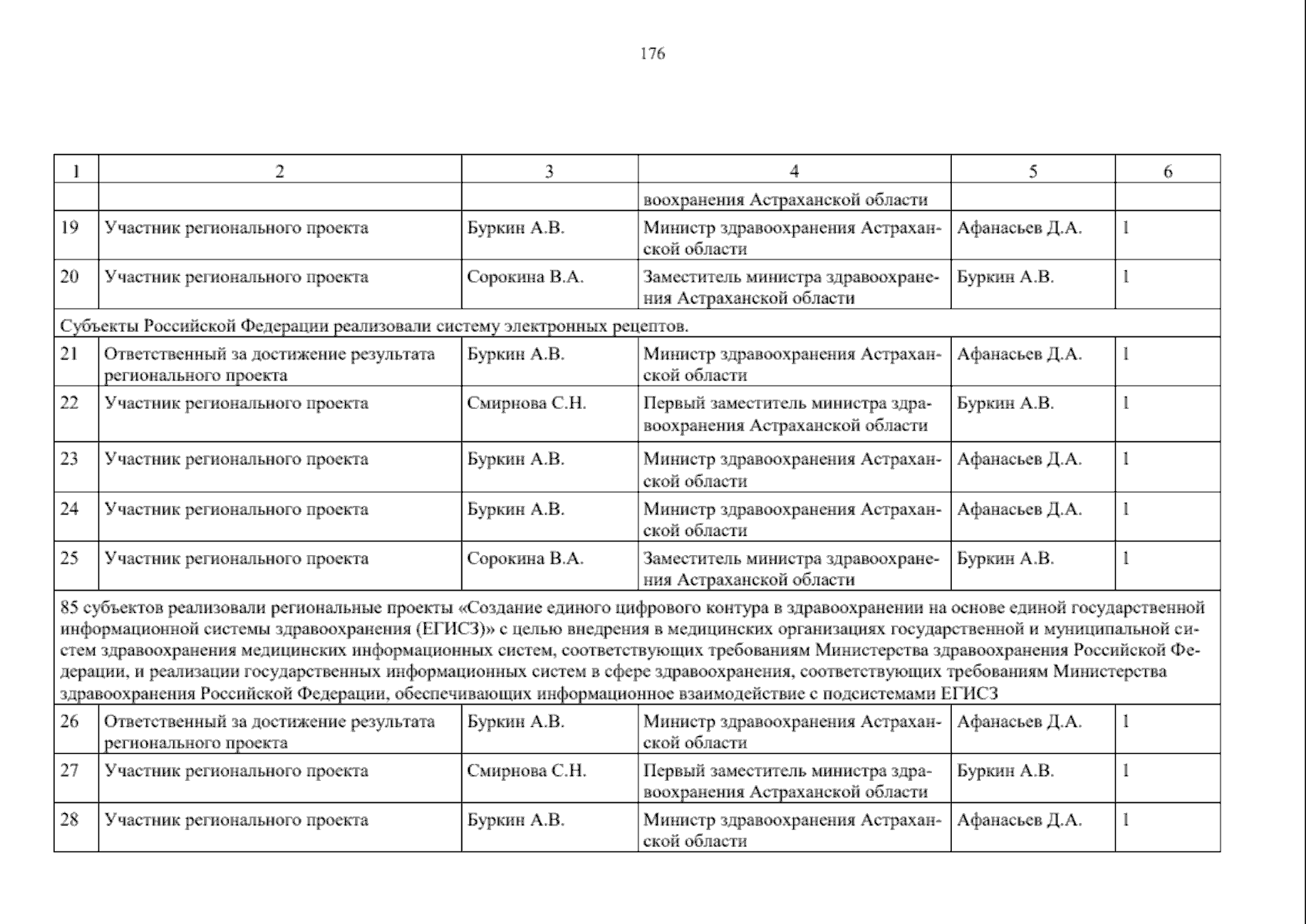 176

| 1 | 2 | 3 | 4 | 5 | 6 |
|---|---|---|---|---|---|
| | | | воохранения Астраханской области | | |
| 19 | Участник регионального проекта | Буркин А.В. | Министр здравоохранения Астраханской области | Афанасьев Д.А. | 1 |
| 20 | Участник регионального проекта | Сорокина В.А. | Заместитель министра здравоохранения Астраханской области | Буркин А.В. | 1 |
| Субъекты Российской Федерации реализовали систему электронных рецептов. | | | | | |
| 21 | Ответственный за достижение результата регионального проекта | Буркин А.В. | Министр здравоохранения Астраханской области | Афанасьев Д.А. | 1 |
| 22 | Участник регионального проекта | Смирнова С.Н. | Первый заместитель министра здравоохранения Астраханской области | Буркин А.В. | 1 |
| 23 | Участник регионального проекта | Буркин А.В. | Министр здравоохранения Астраханской области | Афанасьев Д.А. | 1 |
| 24 | Участник регионального проекта | Буркин А.В. | Министр здравоохранения Астраханской области | Афанасьев Д.А. | 1 |
| 25 | Участник регионального проекта | Сорокина В.А. | Заместитель министра здравоохранения Астраханской области | Буркин А.В. | 1 |
| 85 субъектов реализовали региональные проекты «Создание единого цифрового контура в здравоохранении на основе единой государственной информационной системы здравоохранения (ЕГИСЗ)» с целью внедрения в медицинских организациях государственной и муниципальной систем здравоохранения медицинских информационных систем, соответствующих требованиям Министерства здравоохранения Российской Федерации, и реализации государственных информационных систем в сфере здравоохранения, соответствующих требованиям Министерства здравоохранения Российской Федерации, обеспечивающих информационное взаимодействие с подсистемами ЕГИСЗ | | | | | |
| 26 | Ответственный за достижение результата регионального проекта | Буркин А.В. | Министр здравоохранения Астраханской области | Афанасьев Д.А. | 1 |
| 27 | Участник регионального проекта | Смирнова С.Н. | Первый заместитель министра здравоохранения Астраханской области | Буркин А.В. | 1 |
| 28 | Участник регионального проекта | Буркин А.В. | Министр здравоохранения Астраханской области | Афанасьев Д.А. | 1 |